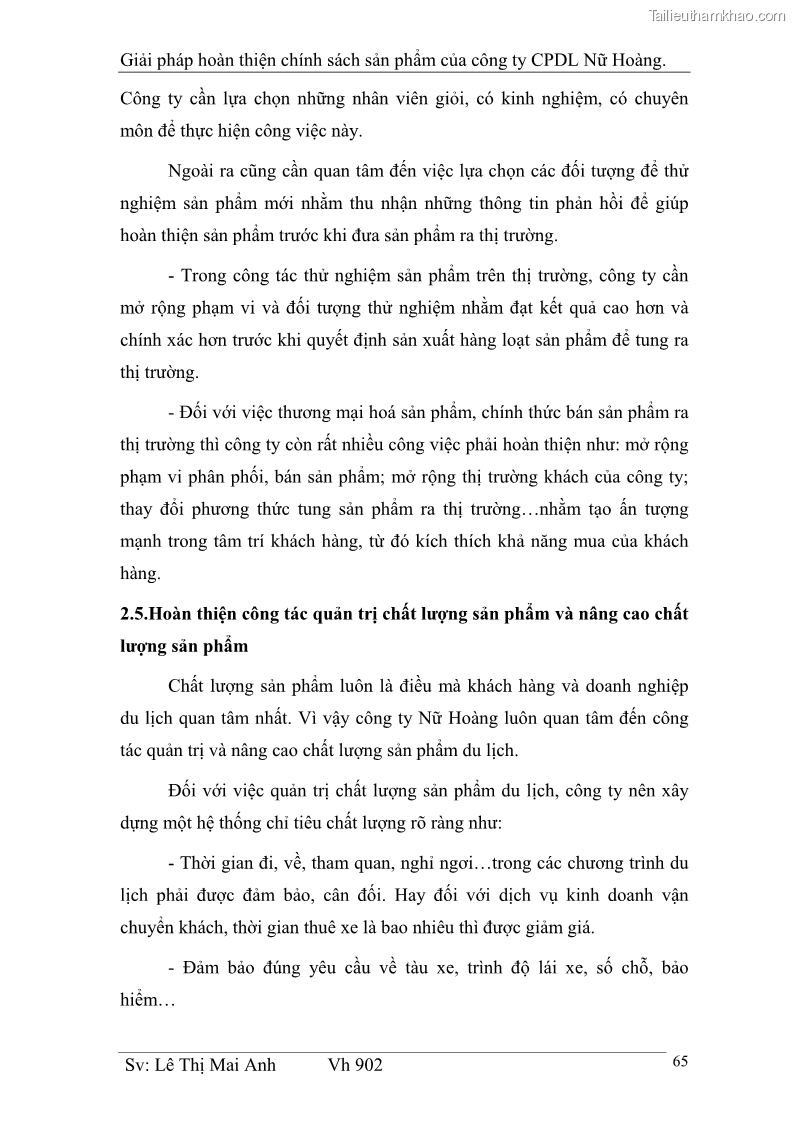 Tailieuthamkhao.com

Giải pháp hoàn thiện chính sách sản phẩm của công ty CPDL Nữ Hoàng.

Công ty cần lựa chọn những nhân viên giỏi, có kinh nghiệm, có chuyên môn để thực hiện công việc này.

Ngoài ra cũng cần quan tâm đến việc lựa chọn các đối tượng để thử nghiệm sản phẩm mới nhằm thu nhận những thông tin phản hồi để giúp hoàn thiện sản phẩm trước khi đưa sản phẩm ra thị trường.

- Trong công tác thử nghiệm sản phẩm trên thị trường, công ty cần mở rộng phạm vi và đối tượng thử nghiệm nhằm đạt kết quả cao hơn và chính xác hơn trước khi quyết định sản xuất hàng loạt sản phẩm để tung ra thị trường.

- Đối với việc thương mại hoá sản phẩm, chính thức bán sản phẩm ra thị trường thì công ty còn rất nhiều công việc phải hoàn thiện như: mở rộng phạm vi phân phối, bán sản phẩm; mở rộng thị trường khách của công ty; thay đổi phương thức tung sản phẩm ra thị trường…nhằm tạo ấn tượng mạnh trong tâm trí khách hàng, từ đó kích thích khả năng mua của khách hàng.

2.5.Hoàn thiện công tác quản trị chất lượng sản phẩm và nâng cao chất lượng sản phẩm

Chất lượng sản phẩm luôn là điều mà khách hàng và doanh nghiệp du lịch quan tâm nhất. Vì vậy công ty Nữ Hoàng luôn quan tâm đến công tác quản trị và nâng cao chất lượng sản phẩm du lịch.

Đối với việc quản trị chất lượng sản phẩm du lịch, công ty nên xây dựng một hệ thống chỉ tiêu chất lượng rõ ràng như:

- Thời gian đi, về, tham quan, nghỉ ngơi…trong các chương trình du lịch phải được đảm bảo, cân đối. Hay đối với dịch vụ kinh doanh vận chuyển khách, thời gian thuê xe là bao nhiêu thì được giảm giá.

- Đảm bảo đúng yêu cầu về tàu xe, trình độ lái xe, số chỗ, bảo hiểm…

Sv: Lê Thị Mai Anh Vh 902 65